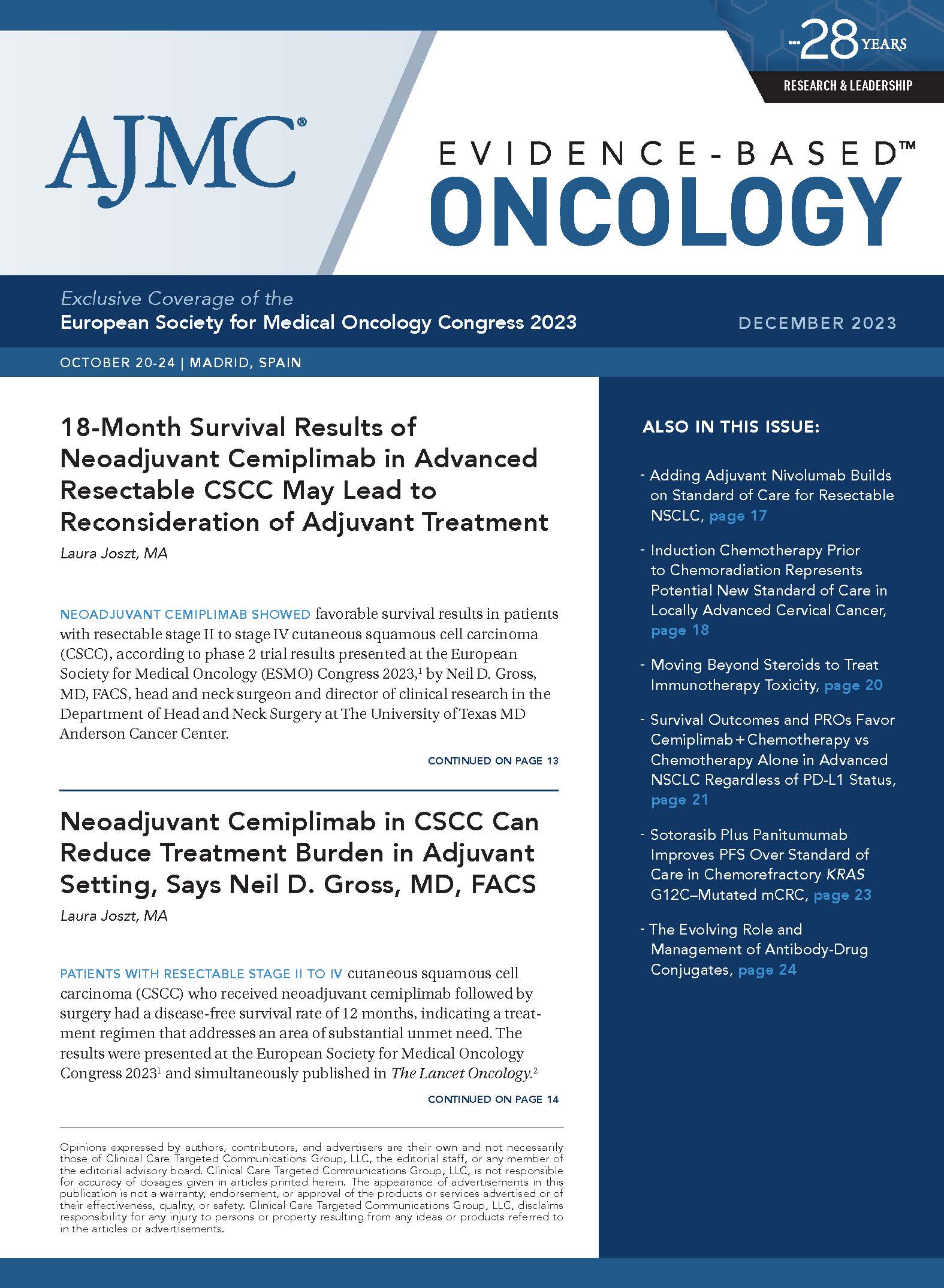 28 YEARS
RESEARCH & LEADERSHIP

AJMC®

EVIDENCE-BASED™
ONCOLOGY

Exclusive Coverage of the
European Society for Medical Oncology Congress 2023

DECEMBER 2023

OCTOBER 20-24 | MADRID, SPAIN

18-Month Survival Results of Neoadjuvant Cemiplimab in Advanced Resectable CSCC May Lead to Reconsideration of Adjuvant Treatment

Laura Joszt, MA

NEOADJUVANT CEMIPLIMAB SHOWED favorable survival results in patients with resectable stage II to stage IV cutaneous squamous cell carcinoma (CSCC), according to phase 2 trial results presented at the European Society for Medical Oncology (ESMO) Congress 2023,$^1$ by Neil D. Gross, MD, FACS, head and neck surgeon and director of clinical research in the Department of Head and Neck Surgery at The University of Texas MD Anderson Cancer Center.

CONTINUED ON PAGE 13

Neoadjuvant Cemiplimab in CSCC Can Reduce Treatment Burden in Adjuvant Setting, Says Neil D. Gross, MD, FACS

Laura Joszt, MA

PATIENTS WITH RESECTABLE STAGE II TO IV cutaneous squamous cell carcinoma (CSCC) who received neoadjuvant cemiplimab followed by surgery had a disease-free survival rate of 12 months, indicating a treatment regimen that addresses an area of substantial unmet need. The results were presented at the European Society for Medical Oncology Congress 2023$^1$ and simultaneously published in The Lancet Oncology.$^2$

CONTINUED ON PAGE 14

Opinions expressed by authors, contributors, and advertisers are their own and not necessarily those of Clinical Care Targeted Communications Group, LLC, the editorial staff, or any member of the editorial advisory board. Clinical Care Targeted Communications Group, LLC, is not responsible for accuracy of dosages given in articles printed herein. The appearance of advertisements in this publication is not a warranty, endorsement, or approval of the products or services advertised or of their effectiveness, quality, or safety. Clinical Care Targeted Communications Group, LLC, disclaims responsibility for any injury to persons or property resulting from any ideas or products referred to in the articles or advertisements.

ALSO IN THIS ISSUE:

- Adding Adjuvant Nivolumab Builds on Standard of Care for Resectable NSCLC, page 17

- Induction Chemotherapy Prior to Chemoradiation Represents Potential New Standard of Care in Locally Advanced Cervical Cancer, page 18

- Moving Beyond Steroids to Treat Immunotherapy Toxicity, page 20

- Survival Outcomes and PROs Favor Cemiplimab + Chemotherapy vs Chemotherapy Alone in Advanced NSCLC Regardless of PD-L1 Status, page 21

- Sotorasib Plus Panitumumab Improves PFS Over Standard of Care in Chemorefractory KRAS G12C–Mutated mCRC, page 23

- The Evolving Role and Management of Antibody-Drug Conjugates, page 24